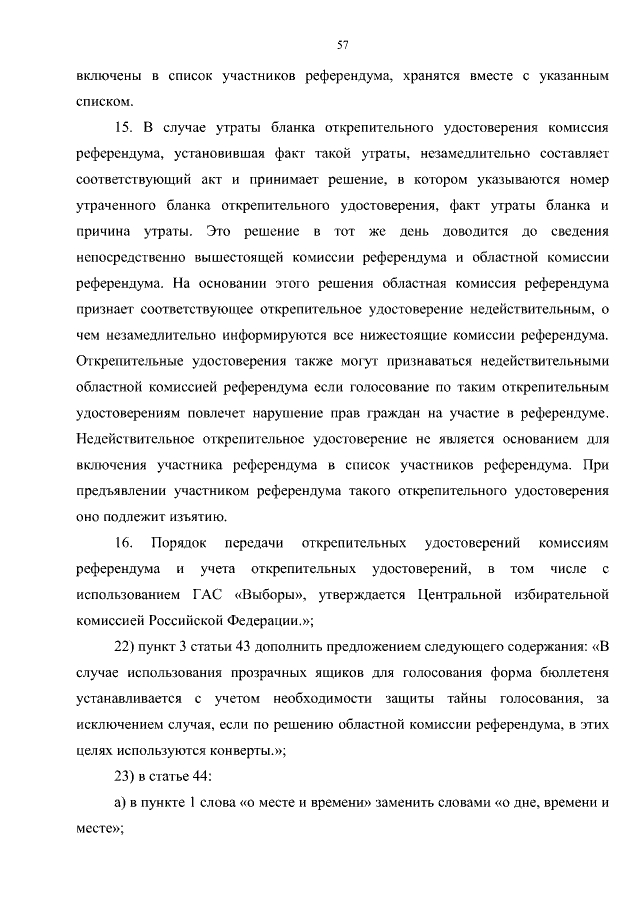 57

включены в список участников референдума, хранятся вместе с указанным списком.

15. В случае утраты бланка открепительного удостоверения комиссия референдума, установившая факт такой утраты, незамедлительно составляет соответствующий акт и принимает решение, в котором указываются номер утраченного бланка открепительного удостоверения, факт утраты бланка и причина утраты. Это решение в тот же день доводится до сведения непосредственно вышестоящей комиссии референдума и областной комиссии референдума. На основании этого решения областная комиссия референдума признает соответствующее открепительное удостоверение недействительным, о чем незамедлительно информируются все нижестоящие комиссии референдума. Открепительные удостоверения также могут признаваться недействительными областной комиссией референдума если голосование по таким открепительным удостоверениям повлечет нарушение прав граждан на участие в референдуме. Недействительное открепительное удостоверение не является основанием для включения участника референдума в список участников референдума. При предъявлении участником референдума такого открепительного удостоверения оно подлежит изъятию.

16. Порядок передачи открепительных удостоверений комиссиям референдума и учета открепительных удостоверений, в том числе с использованием ГАС «Выборы», утверждается Центральной избирательной комиссией Российской Федерации.»;

22) пункт 3 статьи 43 дополнить предложением следующего содержания: «В случае использования прозрачных ящиков для голосования форма бюллетеня устанавливается с учетом необходимости защиты тайны голосования, за исключением случая, если по решению областной комиссии референдума, в этих целях используются конверты.»;

23) в статье 44:

а) в пункте 1 слова «о месте и времени» заменить словами «о дне, времени и месте»;